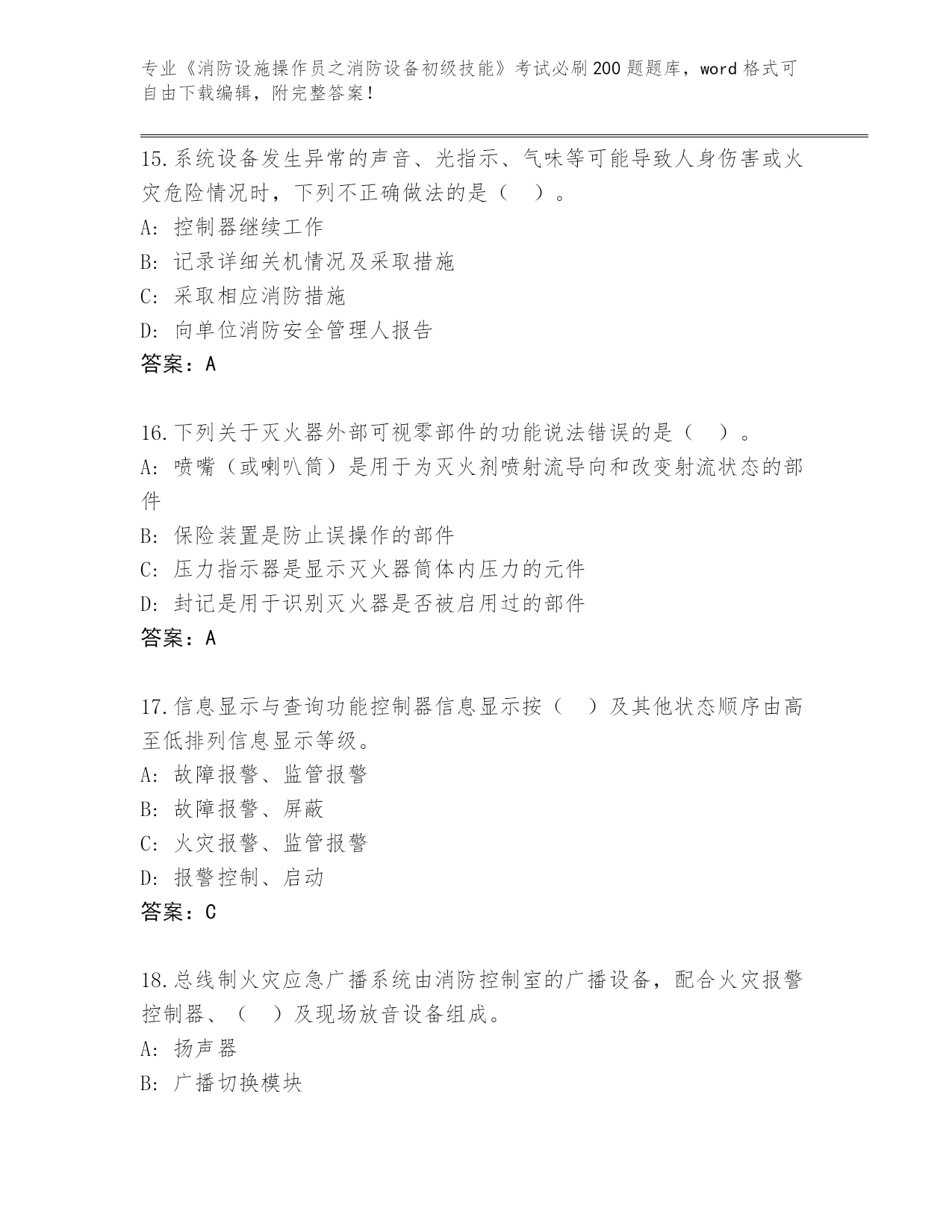 专业《消防设施操作员之消防设备初级技能》考试必刷200题题库，word格式可自由下载编辑，附完整答案！

15.系统设备发生异常的声音、光指示、气味等可能导致人身伤害或火灾危险情况时，下列不正确做法的是（　）。
A: 控制器继续工作
B: 记录详细关机情况及采取措施
C: 采取相应消防措施
D: 向单位消防安全管理人报告
答案：A

16.下列关于灭火器外部可视零部件的功能说法错误的是（　）。
A: 喷嘴（或喇叭筒）是用于为灭火剂喷射流导向和改变射流状态的部件
B: 保险装置是防止误操作的部件
C: 压力指示器是显示灭火器筒体内压力的元件
D: 封记是用于识别灭火器是否被启用过的部件
答案：A

17.信息显示与查询功能控制器信息显示按（　）及其他状态顺序由高至低排列信息显示等级。
A: 故障报警、监管报警
B: 故障报警、屏蔽
C: 火灾报警、监管报警
D: 报警控制、启动
答案：C

18.总线制火灾应急广播系统由消防控制室的广播设备，配合火灾报警控制器、（　）及现场放音设备组成。
A: 扬声器
B: 广播切换模块